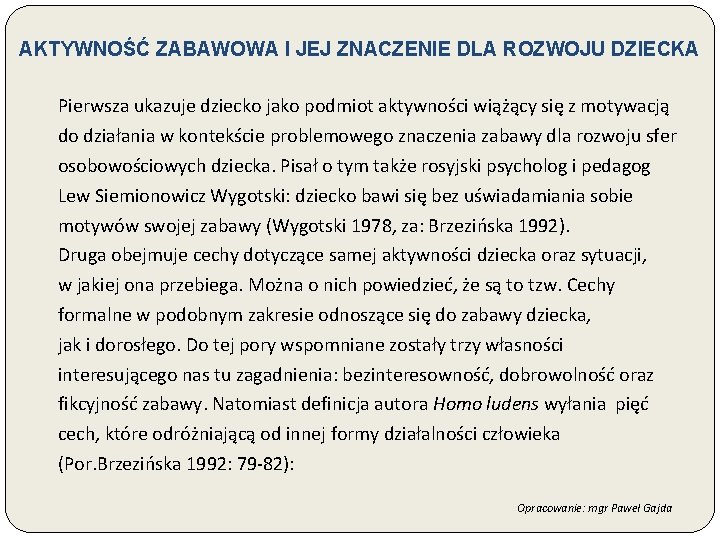 AKTYWNOŚĆ ZABAWOWA I JEJ ZNACZENIE DLA ROZWOJU DZIECKA

Pierwsza ukazuje dziecko jako podmiot aktywności wiążący się z motywacją do działania w kontekście problemowego znaczenia zabawy dla rozwoju sfer osobowościowych dziecka. Pisał o tym także rosyjski psycholog i pedagog Lew Siemionowicz Wygotski: dziecko bawi się bez uświadamiania sobie motywów swojej zabawy (Wygotski 1978, za: Brzezińska 1992).
Druga obejmuje cechy dotyczące samej aktywności dziecka oraz sytuacji, w jakiej ona przebiega. Można o nich powiedzieć, że są to tzw. Cechy formalne w podobnym zakresie odnoszące się do zabawy dziecka, jak i dorosłego. Do tej pory wspomniane zostały trzy własności interesującego nas tu zagadnienia: bezinteresowność, dobrowolność oraz fikcyjność zabawy. Natomiast definicja autora Homo ludens wyłania pięć cech, które odróżniającą od innej formy działalności człowieka (Por.Brzezińska 1992: 79-82):

Opracowanie: mgr Paweł Gajda